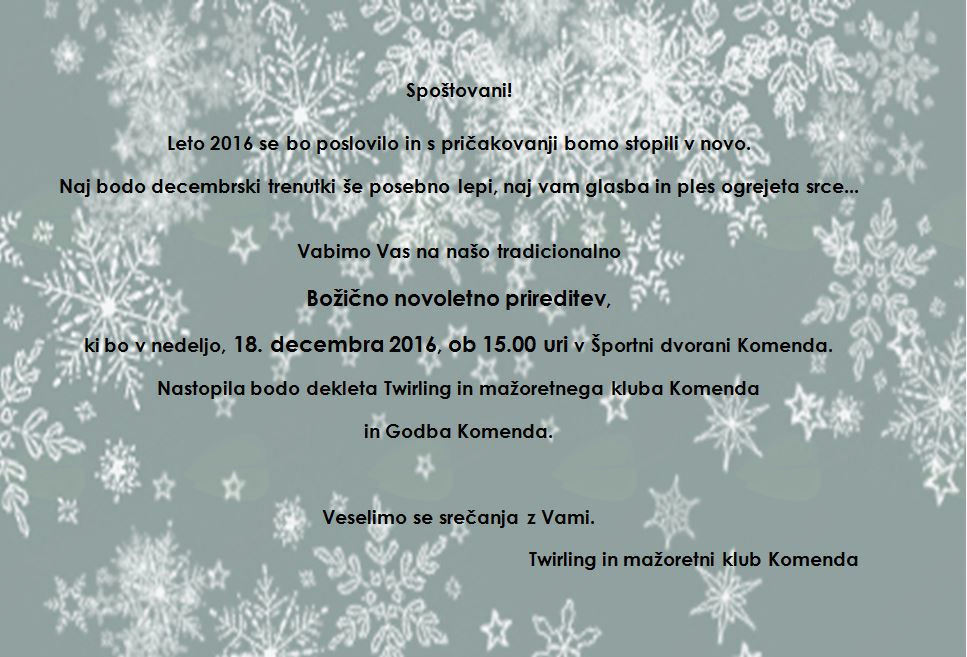 Spoštovani!

Leto 2016 se bo poslovilo in s pričakovanji bomo stopili v novo.

Naj bodo decembrski trenutki še posebno lepi, naj vam glasba in ples ogrejeta srce...

Vabimo Vas na našo tradicionalno

Božično novoletno prireditev,

ki bo v nedeljo, 18. decembra 2016, ob 15.00 uri v Športni dvorani Komenda.

Nastopila bodo dekleta Twirling in mažoretnega kluba Komenda

in Godba Komenda.

Veselimo se srečanja z Vami.

Twirling in mažoretni klub Komenda